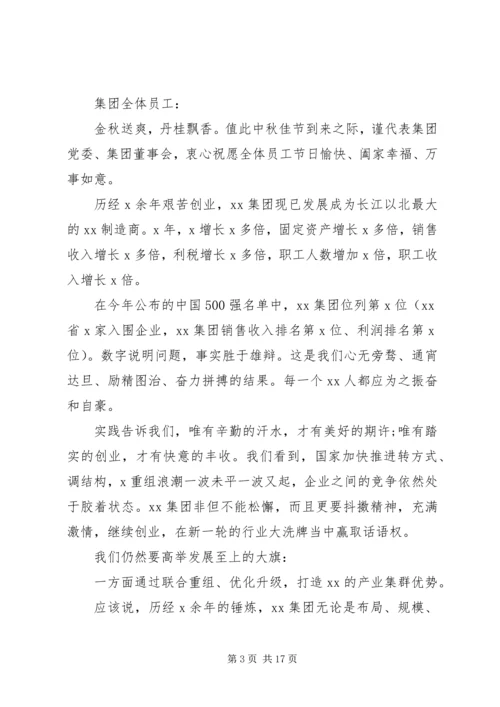 集团全体员工：

金秋送爽，丹桂飘香。值此中秋佳节到来之际，谨代表集团党委、集团董事会，衷心祝愿全体员工节日愉快、阖家幸福、万事如意。

历经 x 余年艰苦创业，xx 集团现已发展成为长江以北最大的 xx 制造商。x 年，x 增长 x 多倍，固定资产增长 x 多倍，销售收入增长 x 多倍，利税增长 x 多倍，职工人数增加 x 倍，职工收入增长 x 倍。

在今年公布的中国 500 强名单中，xx 集团位列第 x 位（xx 省 x 家入围企业，xx 集团销售收入排名第 x 位、利润排名第 x 位）。数字说明问题，事实胜于雄辩。这是我们心无旁骛、通宵达旦、励精图治、奋力拼搏的结果。每一个 xx 人都应为之振奋和自豪。

实践告诉我们，唯有辛勤的汗水，才有美好的期许;唯有踏实的创业，才有快意的丰收。我们看到，国家加快推进转方式、调结构，x 重组浪潮一波未平一波又起，企业之间的竞争依然处于胶着状态。xx 集团非但不能松懈，而且更要抖擞精神，充满激情，继续创业，在新一轮的行业大洗牌当中赢取话语权。

我们仍然要高举发展至上的大旗：

一方面通过联合重组、优化升级，打造 xx 的产业集群优势。

应该说，历经 x 余年的锤炼，xx 集团无论是布局、规模、

第 3 页 共 17 页